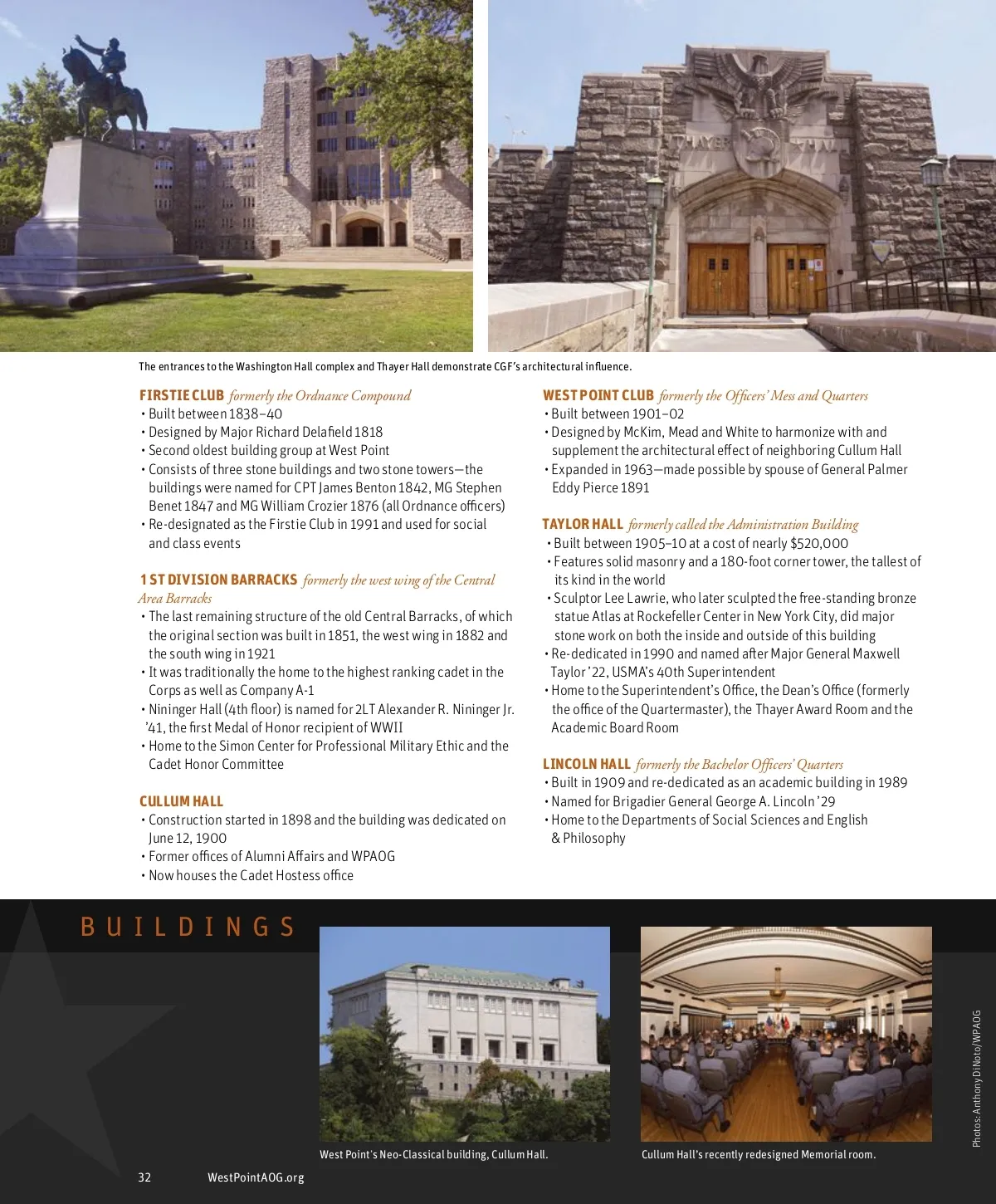 THAYER

The entrances to the Washington Hall complex and Thayer Hall demonstrate CGF's architectural influence.

FIRSTIE CLUB formerly the Ordnance Compound
• Built between 1838–40
• Designed by Major Richard Delafield 1818
• Second oldest building group at West Point
• Consists of three stone buildings and two stone towers—the buildings were named for CPT James Benton 1842, MG Stephen Benet 1847 and MG William Crozier 1876 (all Ordnance officers)
• Re-designated as the Firstie Club in 1991 and used for social and class events

1 ST DIVISION BARRACKS formerly the west wing of the Central Area Barracks
• The last remaining structure of the old Central Barracks, of which the original section was built in 1851, the west wing in 1882 and the south wing in 1921
• It was traditionally the home to the highest ranking cadet in the Corps as well as Company A-1
• Nininger Hall (4th floor) is named for 2LT Alexander R. Nininger Jr. '41, the first Medal of Honor recipient of WWII
• Home to the Simon Center for Professional Military Ethic and the Cadet Honor Committee

CULLUM HALL
• Construction started in 1898 and the building was dedicated on June 12, 1900
• Former offices of Alumni Affairs and WPAOG
• Now houses the Cadet Hostess office

WEST POINT CLUB formerly the Officers' Mess and Quarters
• Built between 1901–02
• Designed by McKim, Mead and White to harmonize with and supplement the architectural effect of neighboring Cullum Hall
• Expanded in 1963—made possible by spouse of General Palmer Eddy Pierce 1891

TAYLOR HALL formerly called the Administration Building
• Built between 1905–10 at a cost of nearly $520,000
• Features solid masonry and a 180-foot corner tower, the tallest of its kind in the world
• Sculptor Lee Lawrie, who later sculpted the free-standing bronze statue Atlas at Rockefeller Center in New York City, did major stone work on both the inside and outside of this building
• Re-dedicated in 1990 and named after Major General Maxwell Taylor '22, USMA's 40th Superintendent
• Home to the Superintendent's Office, the Dean's Office (formerly the office of the Quartermaster), the Thayer Award Room and the Academic Board Room

LINCOLN HALL formerly the Bachelor Officers' Quarters
• Built in 1909 and re-dedicated as an academic building in 1989
• Named for Brigadier General George A. Lincoln '29
• Home to the Departments of Social Sciences and English & Philosophy

BUILDINGS

West Point's Neo-Classical building, Cullum Hall.

Cullum Hall's recently redesigned Memorial room.

Photos: Anthony DiNoto/WPAOG

32 WestPointAOG.org